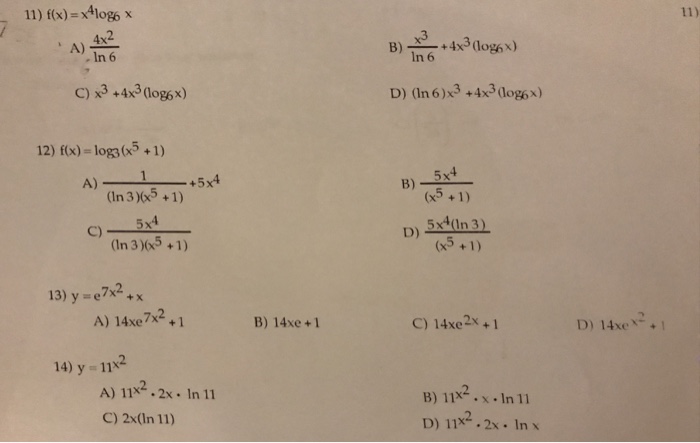 11) $f(x) = x^4 \log_6 x$

11)

A) $\frac{4x^2}{\ln 6}$

B) $\frac{x^3}{\ln 6} + 4x^3(\log_6 x)$

C) $x^3 + 4x^3(\log_6 x)$

D) $(\ln 6)x^3 + 4x^3(\log_6 x)$

12) $f(x) = \log_3(x^5 + 1)$

A) $\frac{1}{(\ln 3)(x^5 + 1)} + 5x^4$

B) $\frac{5x^4}{(x^5 + 1)}$

C) $\frac{5x^4}{(\ln 3)(x^5 + 1)}$

D) $\frac{5x^4(\ln 3)}{(x^5 + 1)}$

13) $y = e^{7x^2} + x$

A) $14xe^{7x^2} + 1$

B) $14xe + 1$

C) $14xe^{2x} + 1$

D) $14xe^{x^2} + 1$

14) $y = 11^{x^2}$

A) $11^{x^2} \cdot 2x \cdot \ln 11$

B) $11^{x^2} \cdot x \cdot \ln 11$

C) $2x(\ln 11)$

D) $11^{x^2} \cdot 2x \cdot \ln x$